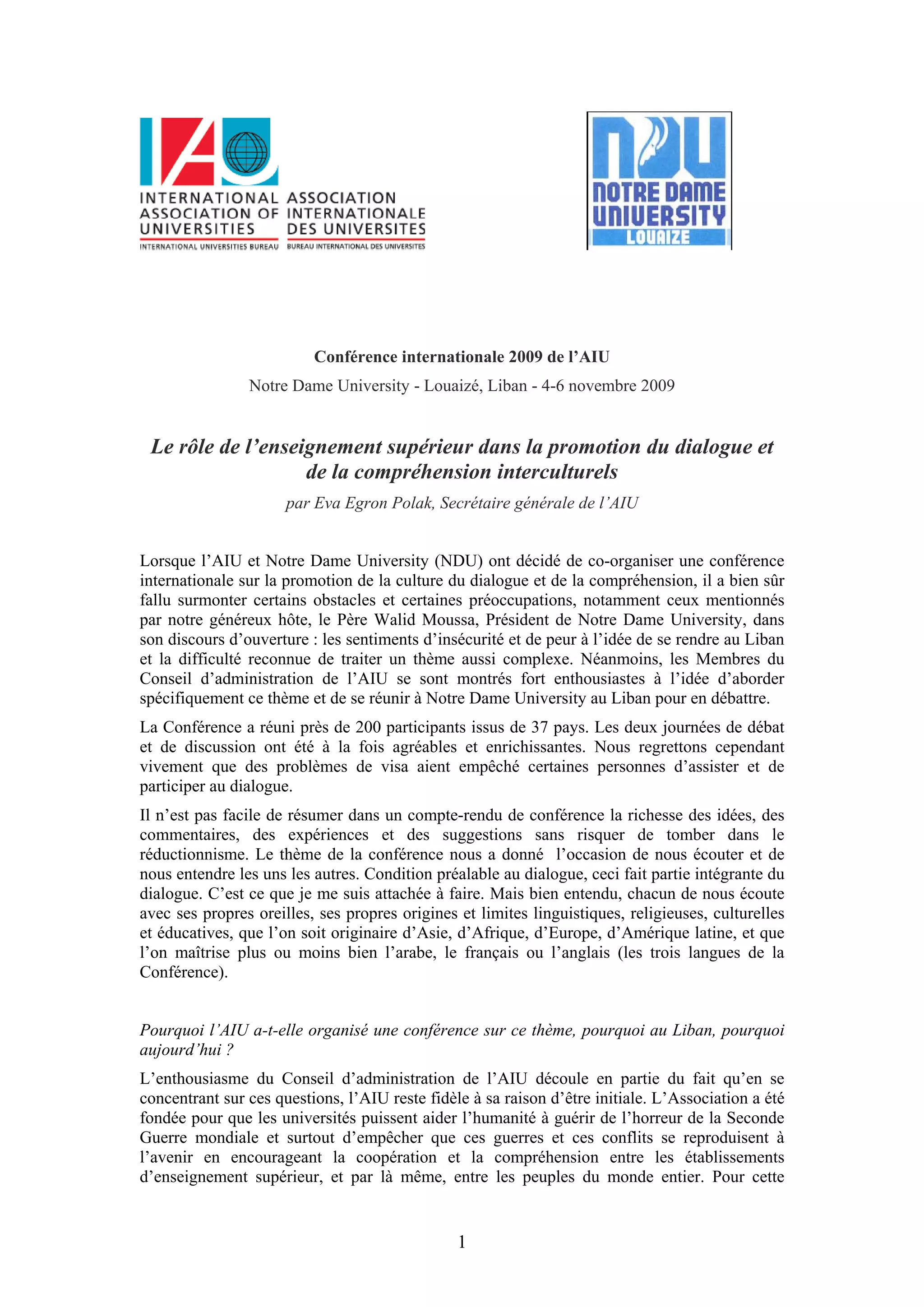 IAU

INTERNATIONAL ASSOCIATION OF UNIVERSITIES
INTERNATIONAL UNIVERSITIES BUREAU

ASSOCIATION INTERNATIONALE DES UNIVERSITES
BUREAU INTERNATIONAL DES UNIVERSITES

NDU
NOTRE DAME UNIVERSITY
LOUAIZE

Conférence internationale 2009 de l'AIU

Notre Dame University - Louaizé, Liban - 4-6 novembre 2009

Le rôle de l'enseignement supérieur dans la promotion du dialogue et de la compréhension interculturels

par Eva Egron Polak, Secrétaire générale de l'AIU

Lorsque l'AIU et Notre Dame University (NDU) ont décidé de co-organiser une conférence internationale sur la promotion de la culture du dialogue et de la compréhension, il a bien sûr fallu surmonter certains obstacles et certaines préoccupations, notamment ceux mentionnés par notre généreux hôte, le Père Walid Moussa, Président de Notre Dame University, dans son discours d'ouverture : les sentiments d'insécurité et de peur à l'idée de se rendre au Liban et la difficulté reconnue de traiter un thème aussi complexe. Néanmoins, les Membres du Conseil d'administration de l'AIU se sont montrés fort enthousiastes à l'idée d'aborder spécifiquement ce thème et de se réunir à Notre Dame University au Liban pour en débattre.

La Conférence a réuni près de 200 participants issus de 37 pays. Les deux journées de débat et de discussion ont été à la fois agréables et enrichissantes. Nous regrettons cependant vivement que des problèmes de visa aient empêché certaines personnes d'assister et de participer au dialogue.

Il n'est pas facile de résumer dans un compte-rendu de conférence la richesse des idées, des commentaires, des expériences et des suggestions sans risquer de tomber dans le réductionnisme. Le thème de la conférence nous a donné l'occasion de nous écouter et de nous entendre les uns les autres. Condition préalable au dialogue, ceci fait partie intégrante du dialogue. C'est ce que je me suis attachée à faire. Mais bien entendu, chacun de nous écoute avec ses propres oreilles, ses propres origines et limites linguistiques, religieuses, culturelles et éducatives, que l'on soit originaire d'Asie, d'Afrique, d'Europe, d'Amérique latine, et que l'on maîtrise plus ou moins bien l'arabe, le français ou l'anglais (les trois langues de la Conférence).

Pourquoi l'AIU a-t-elle organisé une conférence sur ce thème, pourquoi au Liban, pourquoi aujourd'hui ?

L'enthousiasme du Conseil d'administration de l'AIU découle en partie du fait qu'en se concentrant sur ces questions, l'AIU reste fidèle à sa raison d'être initiale. L'Association a été fondée pour que les universités puissent aider l'humanité à guérir de l'horreur de la Seconde Guerre mondiale et surtout d'empêcher que ces guerres et ces conflits se reproduisent à l'avenir en encourageant la coopération et la compréhension entre les établissements d'enseignement supérieur, et par là même, entre les peuples du monde entier. Pour cette

1